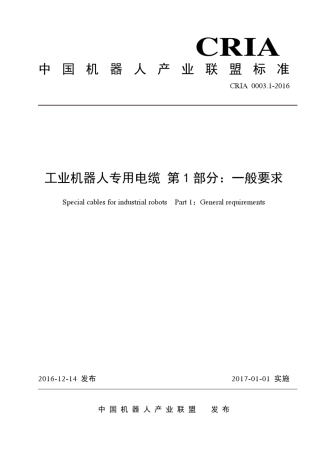 CRIA

中国机器人产业联盟标准

CRIA 0003.1-2016

工业机器人专用电缆 第1部分：一般要求

Special cables for industrial robots Part 1：General requirements

2016-12-14 发布

2017-01-01 实施

中国机器人产业联盟 发布